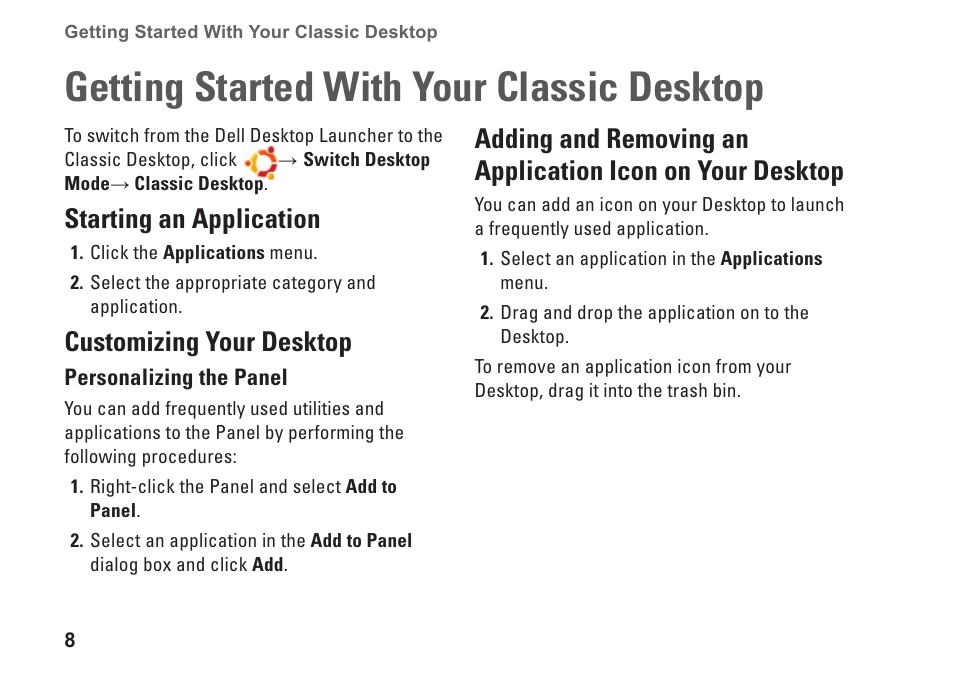 Getting Started With Your Classic Desktop

Getting Started With Your Classic Desktop

To switch from the Dell Desktop Launcher to the Classic Desktop, click → Switch Desktop Mode→ Classic Desktop.

Starting an Application

1. Click the Applications menu.
2. Select the appropriate category and application.

Customizing Your Desktop

Personalizing the Panel

You can add frequently used utilities and applications to the Panel by performing the following procedures:

1. Right-click the Panel and select Add to Panel.
2. Select an application in the Add to Panel dialog box and click Add.

Adding and Removing an Application Icon on Your Desktop

You can add an icon on your Desktop to launch a frequently used application.

1. Select an application in the Applications menu.
2. Drag and drop the application on to the Desktop.

To remove an application icon from your Desktop, drag it into the trash bin.

8